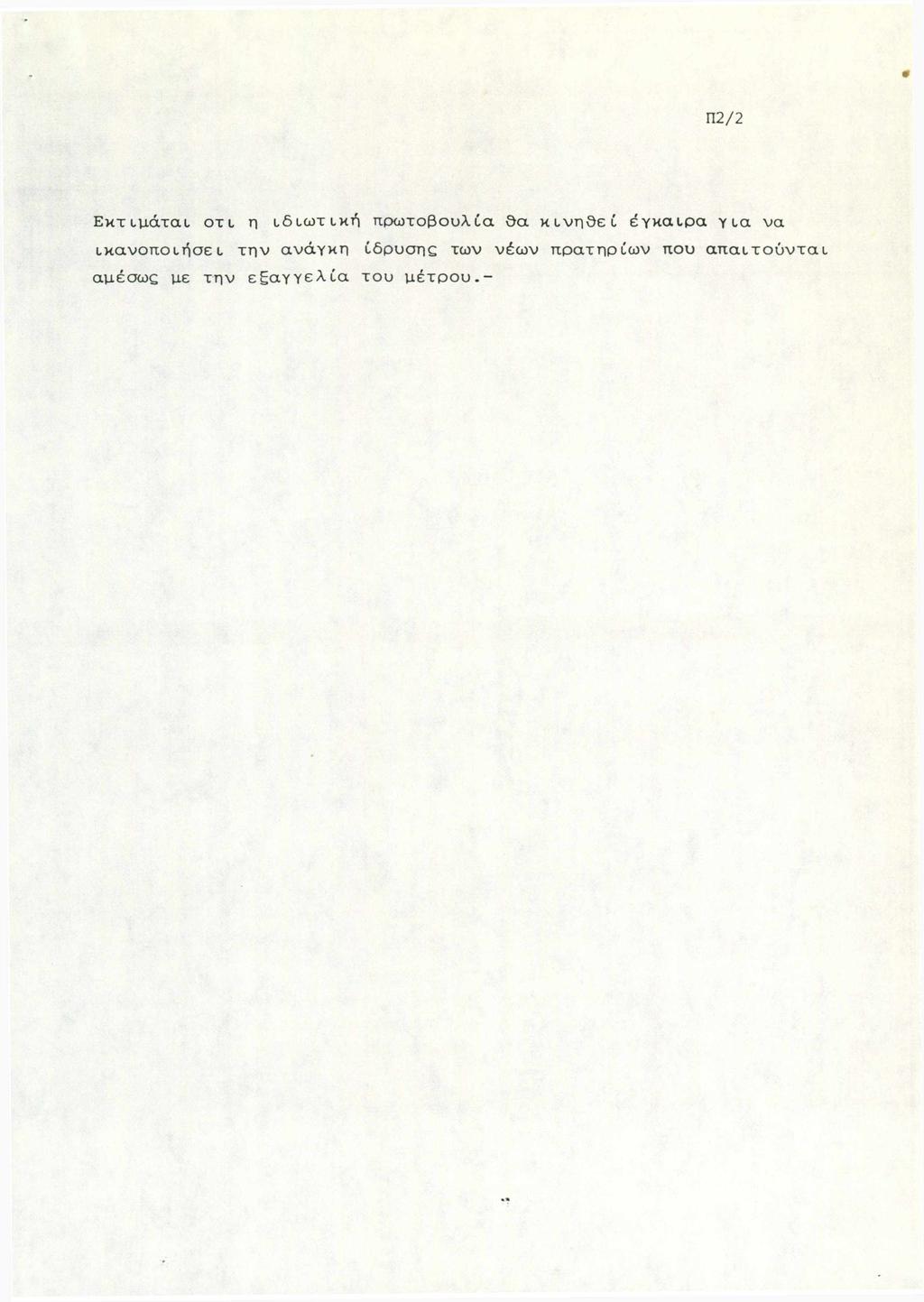 Π2/2

Εκτιμάται οτι η ιδιωτική πρωτοβουλία θα κινηθεί έγκαιρα για να ικανοποιήσει την ανάγκη ίδρυσης των νέων πρατηρίων που απαιτούνται αμέσως με την εξαγγελία του μέτρου.-